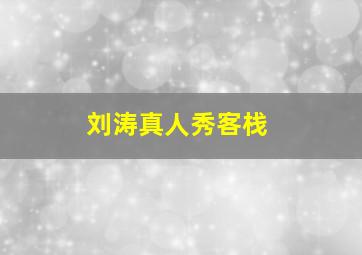 刘涛真人秀客栈